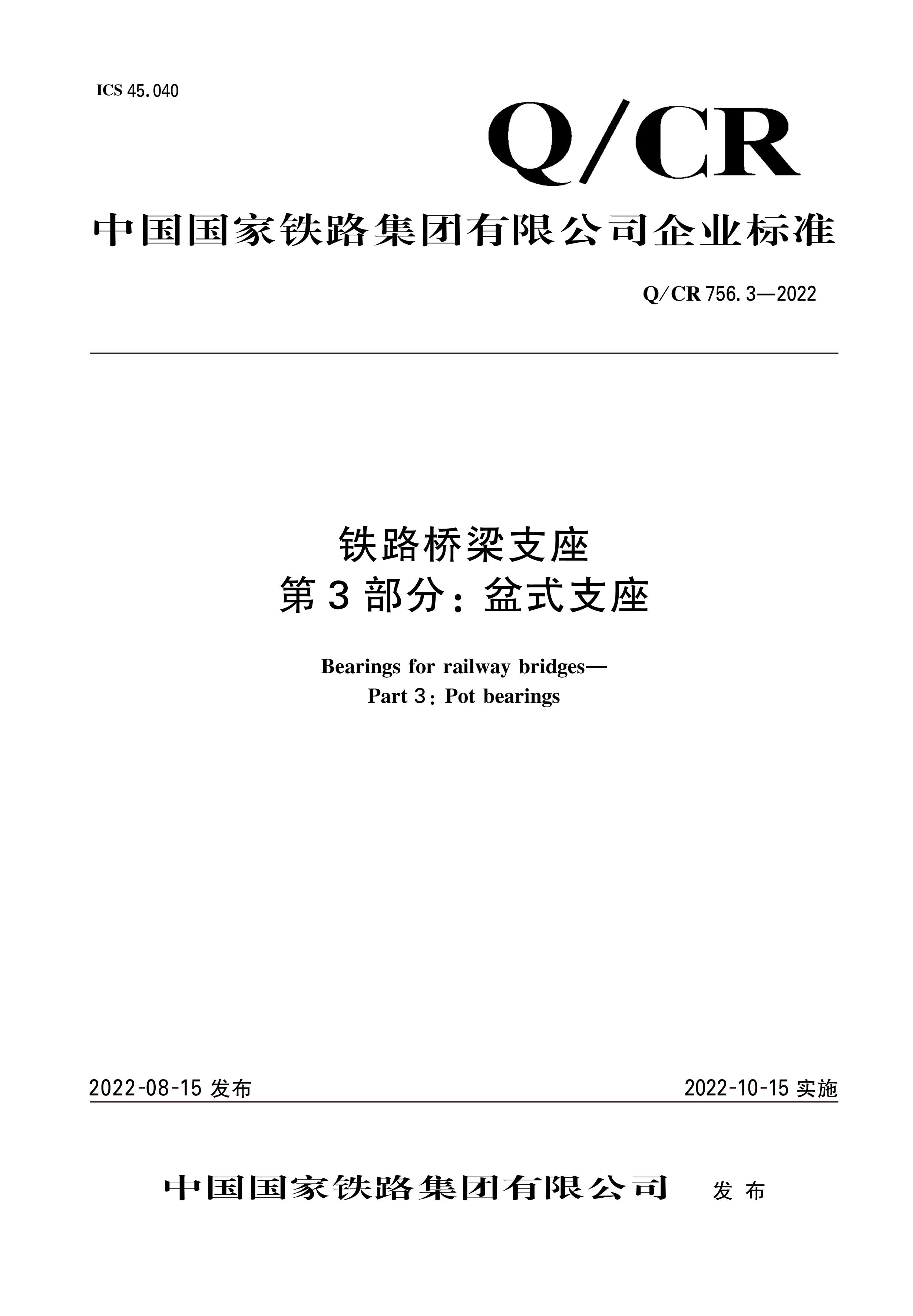 ICS 45.040

Q/CR

中国国家铁路集团有限公司企业标准

Q/CR 756.3—2022

铁路桥梁支座
第3部分：盆式支座

Bearings for railway bridges—
Part 3：Pot bearings

2022-08-15发布 2022-10-15实施

中国国家铁路集团有限公司 发布